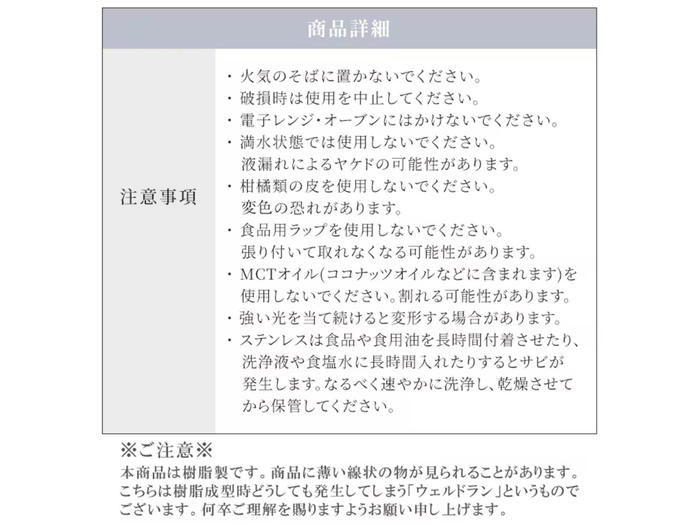 商品詳細

注意事項

・火気のそばに置かないでください。
・破損時は使用を中止してください。
・電子レンジ・オーブンにはかけないでください。
・満水状態では使用しないでください。液漏れによるヤケドの可能性があります。
・柑橘類の皮を使用しないでください。変色の恐れがあります。
・食品用ラップを使用しないでください。張り付いて取れなくなる可能性があります。
・MCTオイル(ココナッツオイルなどに含まれます)を使用しないでください。割れる可能性があります。
・強い光を当て続けると変形する場合があります。
・ステンレスは食品や食用油を長時間付着させたり、洗浄液や食塩水に長時間入れたりするとサビが発生します。なるべく速やかに洗浄し、乾燥させてから保管してください。

※ご注意※
本商品は樹脂製です。商品に薄い線状の物が見られることがあります。こちらは樹脂成型時どうしても発生してしまう「ウェルドラン」というものでございます。何卒ご理解を賜りますようお願い申し上げます。